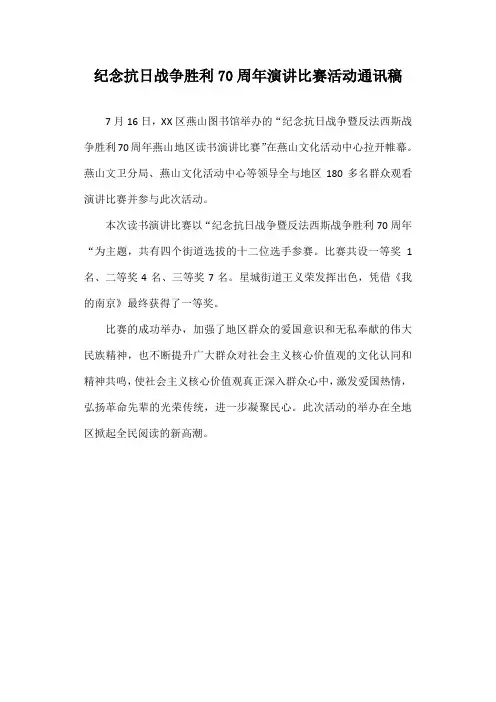 纪念抗日战争胜利70周年演讲比赛活动通讯稿

7月16日，XX区燕山图书馆举办的“纪念抗日战争暨反法西斯战争胜利70周年燕山地区读书演讲比赛”在燕山文化活动中心拉开帷幕。燕山文卫分局、燕山文化活动中心等领导全与地区180多名群众观看演讲比赛并参与此次活动。

本次读书演讲比赛以“纪念抗日战争暨反法西斯战争胜利70周年“为主题，共有四个街道选拔的十二位选手参赛。比赛共设一等奖1名、二等奖4名、三等奖7名。星城街道王义荣发挥出色，凭借《我的南京》最终获得了一等奖。

比赛的成功举办，加强了地区群众的爱国意识和无私奉献的伟大民族精神，也不断提升广大群众对社会主义核心价值观的文化认同和精神共鸣，使社会主义核心价值观真正深入群众心中，激发爱国热情，弘扬革命先辈的光荣传统，进一步凝聚民心。此次活动的举办在全地区掀起全民阅读的新高潮。